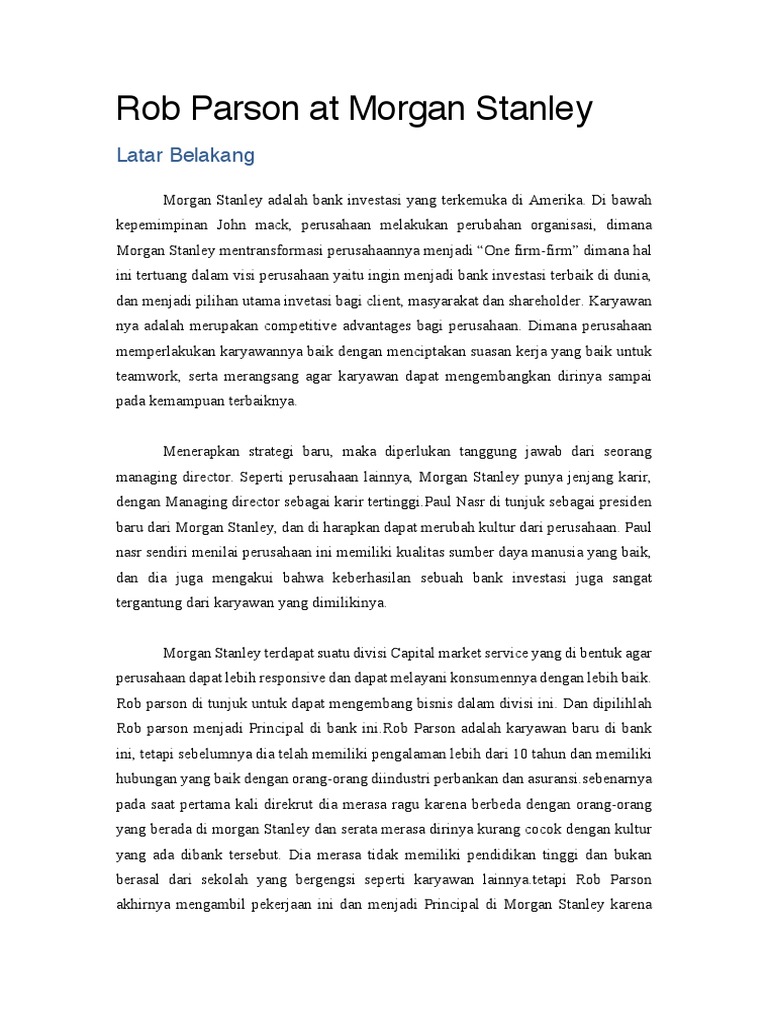 Rob Parson at Morgan Stanley

Latar Belakang

Morgan Stanley adalah bank investasi yang terkemuka di Amerika. Di bawah kepemimpinan John mack, perusahaan melakukan perubahan organisasi, dimana Morgan Stanley mentransformasi perusahaannya menjadi “One firm-firm” dimana hal ini tertuang dalam visi perusahaan yaitu ingin menjadi bank investasi terbaik di dunia, dan menjadi pilihan utama invetasi bagi client, masyarakat dan shareholder. Karyawan nya adalah merupakan competitive advantages bagi perusahaan. Dimana perusahaan memperlakukan karyawannya baik dengan menciptakan suasan kerja yang baik untuk teamwork, serta merangsang agar karyawan dapat mengembangkan dirinya sampai pada kemampuan terbaiknya.

Menerapkan strategi baru, maka diperlukan tanggung jawab dari seorang managing director. Seperti perusahaan lainnya, Morgan Stanley punya jenjang karir, dengan Managing director sebagai karir tertinggi.Paul Nasr di tunjuk sebagai presiden baru dari Morgan Stanley, dan di harapkan dapat merubah kultur dari perusahaan. Paul nasr sendiri menilai perusahaan ini memiliki kualitas sumber daya manusia yang baik, dan dia juga mengakui bahwa keberhasilan sebuah bank investasi juga sangat tergantung dari karyawan yang dimilikinya.

Morgan Stanley terdapat suatu divisi Capital market service yang di bentuk agar perusahaan dapat lebih responsive dan dapat melayani konsumennya dengan lebih baik. Rob parson di tunjuk untuk dapat mengembang bisnis dalam divisi ini. Dan dipilihlah Rob parson menjadi Principal di bank ini.Rob Parson adalah karyawan baru di bank ini, tetapi sebelumnya dia telah memiliki pengalaman lebih dari 10 tahun dan memiliki hubungan yang baik dengan orang-orang diindustri perbankan dan asuransi.sebenarnya pada saat pertama kali direkrut dia merasa ragu karena berbeda dengan orang-orang yang berada di morgan Stanley dan serata merasa dirinya kurang cocok dengan kultur yang ada dibank tersebut. Dia merasa tidak memiliki pendidikan tinggi dan bukan berasal dari sekolah yang bergengsi seperti karyawan lainnya.tetapi Rob Parson akhirnya mengambil pekerjaan ini dan menjadi Principal di Morgan Stanley karena